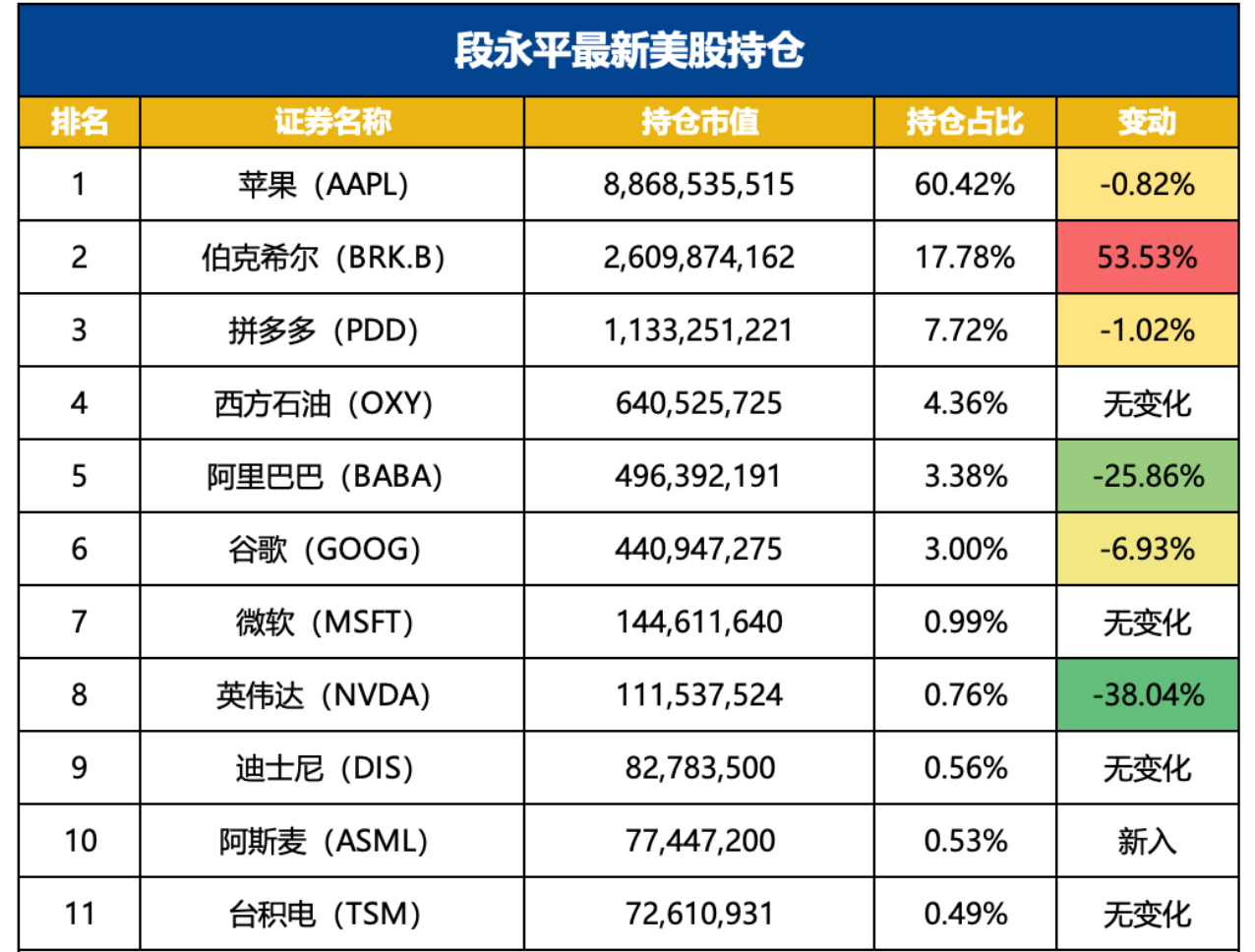 段永平最新美股持仓

| 排名 | 证券名称 | 持仓市值 | 持仓占比 | 变动 |
|---|---|---|---|---|
| 1 | 苹果（AAPL） | 8,868,535,515 | 60.42% | -0.82% |
| 2 | 伯克希尔（BRK.B） | 2,609,874,162 | 17.78% | 53.53% |
| 3 | 拼多多（PDD） | 1,133,251,221 | 7.72% | -1.02% |
| 4 | 西方石油（OXY） | 640,525,725 | 4.36% | 无变化 |
| 5 | 阿里巴巴（BABA） | 496,392,191 | 3.38% | -25.86% |
| 6 | 谷歌（GOOG） | 440,947,275 | 3.00% | -6.93% |
| 7 | 微软（MSFT） | 144,611,640 | 0.99% | 无变化 |
| 8 | 英伟达（NVDA） | 111,537,524 | 0.76% | -38.04% |
| 9 | 迪士尼（DIS） | 82,783,500 | 0.56% | 无变化 |
| 10 | 阿斯麦（ASML） | 77,447,200 | 0.53% | 新入 |
| 11 | 台积电（TSM） | 72,610,931 | 0.49% | 无变化 |